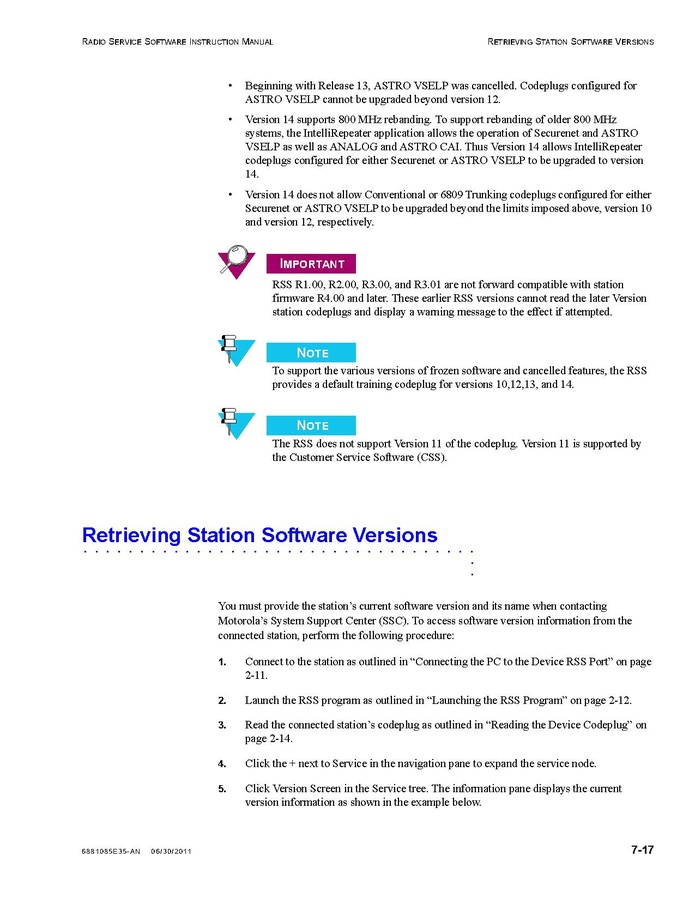 RADIO SERVICE SOFTWARE INSTRUCTION MANUAL

RETRIEVING STATION SOFTWARE VERSIONS

• Beginning with Release 13, ASTRO VSELP was cancelled. Codeplugs configured for ASTRO VSELP cannot be upgraded beyond version 12.

• Version 14 supports 800 MHz rebanding. To support rebanding of older 800 MHz systems, the IntelliRepeater application allows the operation of Securenet and ASTRO VSELP as well as ANALOG and ASTRO CAI. Thus Version 14 allows IntelliRepeater codeplugs configured for either Securenet or ASTRO VSELP to be upgraded to version 14.

• Version 14 does not allow Conventional or 6809 Trunking codeplugs configured for either Securenet or ASTRO VSELP to be upgraded beyond the limits imposed above, version 10 and version 12, respectively.

IMPORTANT

RSS R1.00, R2.00, R3.00, and R3.01 are not forward compatible with station firmware R4.00 and later. These earlier RSS versions cannot read the later Version station codeplugs and display a warning message to the effect if attempted.

NOTE

To support the various versions of frozen software and cancelled features, the RSS provides a default training codeplug for versions 10,12,13, and 14.

NOTE

The RSS does not support Version 11 of the codeplug. Version 11 is supported by the Customer Service Software (CSS).

Retrieving Station Software Versions

You must provide the station's current software version and its name when contacting Motorola's System Support Center (SSC). To access software version information from the connected station, perform the following procedure:

1. Connect to the station as outlined in "Connecting the PC to the Device RSS Port" on page 2-11.

2. Launch the RSS program as outlined in "Launching the RSS Program" on page 2-12.

3. Read the connected station's codeplug as outlined in "Reading the Device Codeplug" on page 2-14.

4. Click the + next to Service in the navigation pane to expand the service node.

5. Click Version Screen in the Service tree. The information pane displays the current version information as shown in the example below.

6881085E35-AN 06/30/2011

7-17